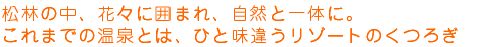 松林の中、花々に囲まれ、自然と一体に。
これまでの温泉とは、ひと味違うリゾートのくつろぎ